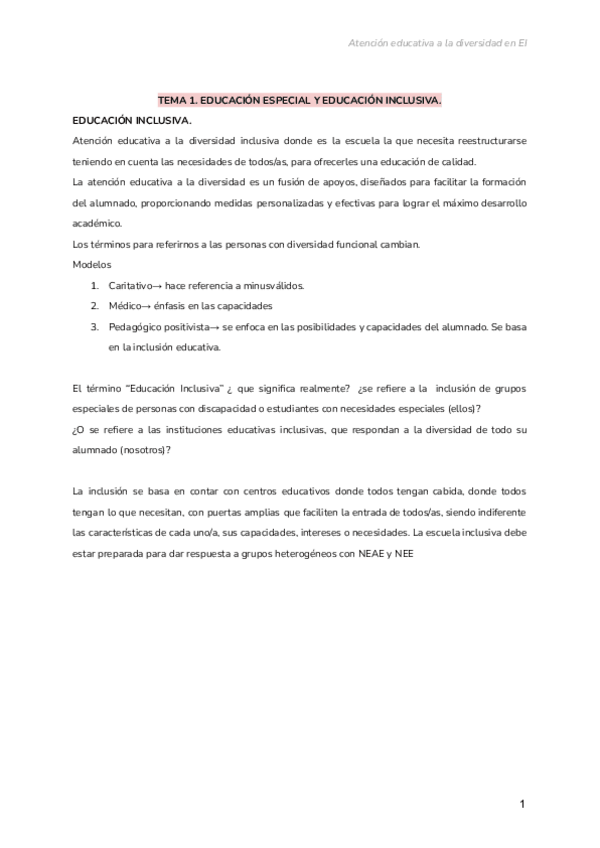 Atención educativa a la diversidad en EI

TEMA 1. EDUCACIÓN ESPECIAL Y EDUCACIÓN INCLUSIVA.

EDUCACIÓN INCLUSIVA.

Atención educativa a la diversidad inclusiva donde es la escuela la que necesita reestructurarse teniendo en cuenta las necesidades de todos/as, para ofrecerles una educación de calidad.

La atención educativa a la diversidad es un fusión de apoyos, diseñados para facilitar la formación del alumnado, proporcionando medidas personalizadas y efectivas para lograr el máximo desarrollo académico.

Los términos para referirnos a las personas con diversidad funcional cambian.

Modelos

1. Caritativo→ hace referencia a minusválidos.
2. Médico→ énfasis en las capacidades
3. Pedagógico positivista→ se enfoca en las posibilidades y capacidades del alumnado. Se basa en la inclusión educativa.

El término "Educación Inclusiva" ¿ que significa realmente? ¿se refiere a la inclusión de grupos especiales de personas con discapacidad o estudiantes con necesidades especiales (ellos)?

¿O se refiere a las instituciones educativas inclusivas, que respondan a la diversidad de todo su alumnado (nosotros)?

La inclusión se basa en contar con centros educativos donde todos tengan cabida, donde todos tengan lo que necesitan, con puertas amplias que faciliten la entrada de todos/as, siendo indiferente las características de cada uno/a, sus capacidades, intereses o necesidades. La escuela inclusiva debe estar preparada para dar respuesta a grupos heterogéneos con NEAE y NEE

1